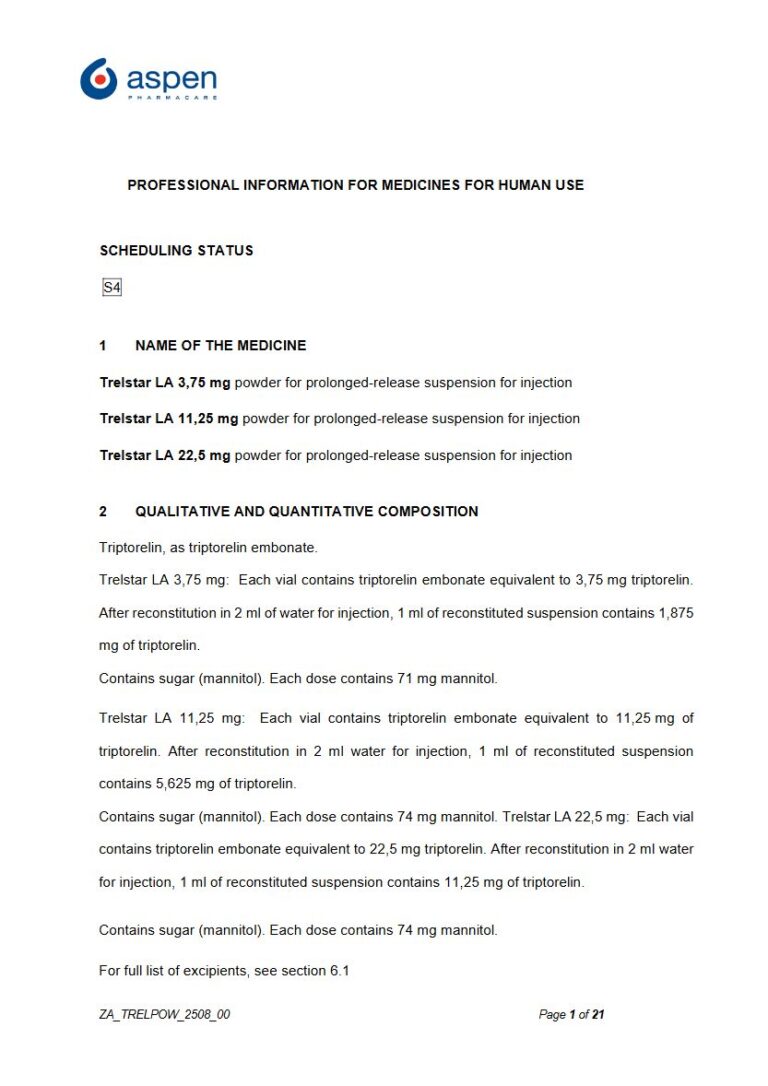 aspen
PHARMACARE

PROFESSIONAL INFORMATION FOR MEDICINES FOR HUMAN USE

SCHEDULING STATUS

S4

1 NAME OF THE MEDICINE

Trelstar LA 3,75 mg powder for prolonged-release suspension for injection

Trelstar LA 11,25 mg powder for prolonged-release suspension for injection

Trelstar LA 22,5 mg powder for prolonged-release suspension for injection

2 QUALITATIVE AND QUANTITATIVE COMPOSITION

Triptorelin, as triptorelin embonate.
Trelstar LA 3,75 mg: Each vial contains triptorelin embonate equivalent to 3,75 mg triptorelin. After reconstitution in 2 ml of water for injection, 1 ml of reconstituted suspension contains 1,875 mg of triptorelin.
Contains sugar (mannitol). Each dose contains 71 mg mannitol.

Trelstar LA 11,25 mg: Each vial contains triptorelin embonate equivalent to 11,25 mg of triptorelin. After reconstitution in 2 ml water for injection, 1 ml of reconstituted suspension contains 5,625 mg of triptorelin.
Contains sugar (mannitol). Each dose contains 74 mg mannitol. Trelstar LA 22,5 mg: Each vial contains triptorelin embonate equivalent to 22,5 mg triptorelin. After reconstitution in 2 ml water for injection, 1 ml of reconstituted suspension contains 11,25 mg of triptorelin.

Contains sugar (mannitol). Each dose contains 74 mg mannitol.

For full list of excipients, see section 6.1

ZA_TRELPOW_2508_00

Page 1 of 21